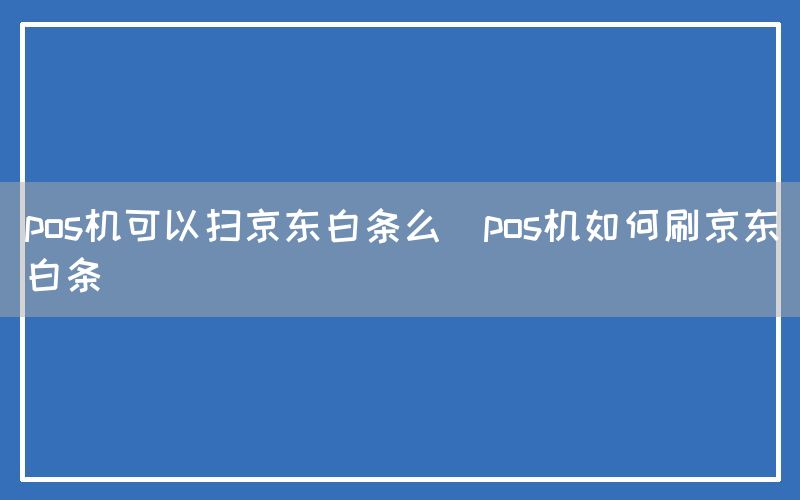 pos机可以扫京东白条么  pos机如何刷京东白条